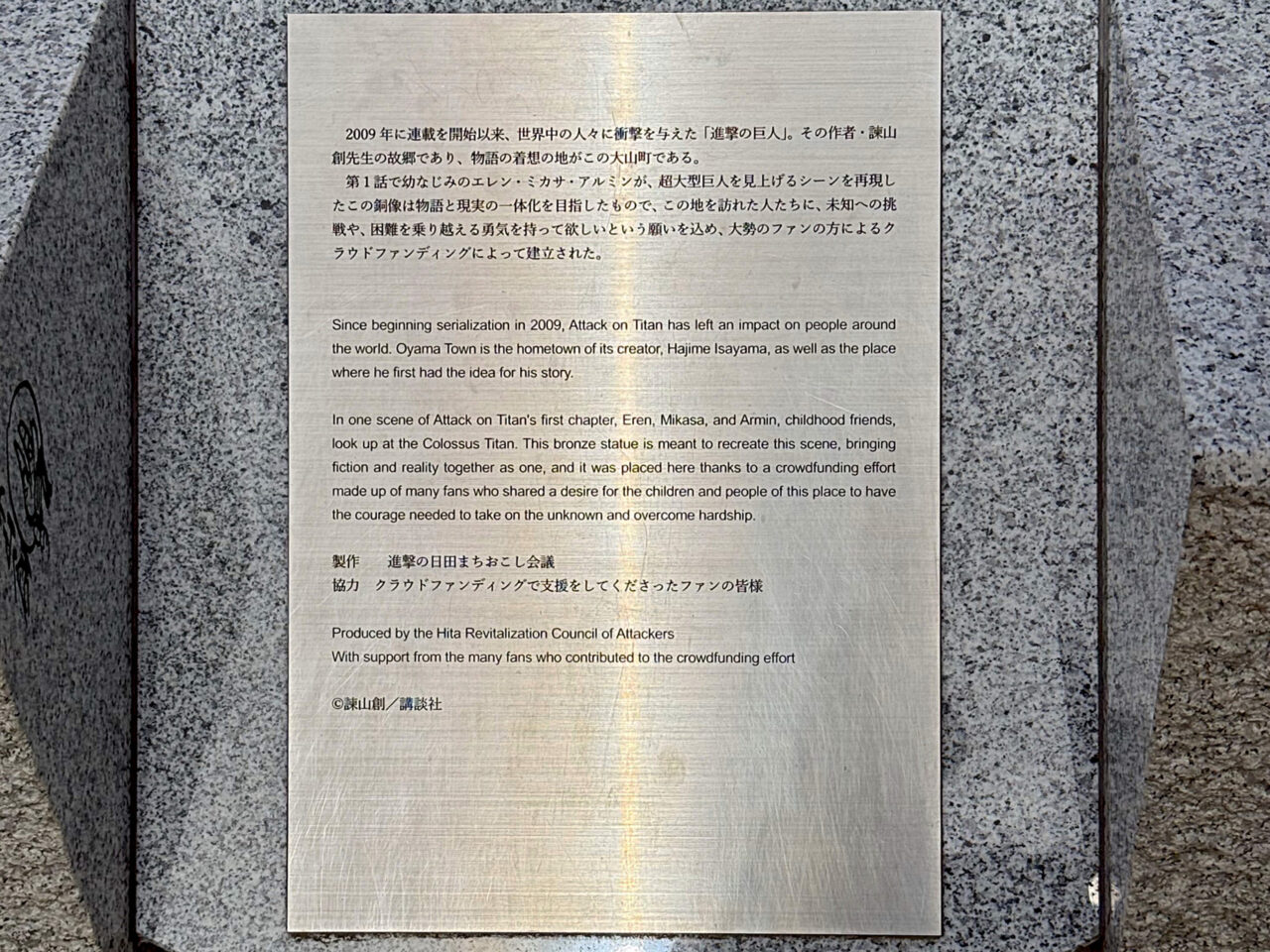 2009年に連載を開始以来、世界中の人々に衝撃を与えた「進撃の巨人」。その作者・諫山創先生の故郷であり、物語の着想の地がこの大山町である。

第1話で幼なじみのエレン・ミカサ・アルミンが、超大型巨人を見上げるシーンを再現したこの銅像は物語と現実の一体化を目指したもので、この地を訪れた人たちに、未知への挑戦や、困難を乗り越える勇気を持って欲しいという願いを込め、大勢のファンの方によるクラウドファンディングによって建立された。

Since beginning serialization in 2009, Attack on Titan has left an impact on people around the world. Oyama Town is the hometown of its creator, Hajime Isayama, as well as the place where he first had the idea for his story.

In one scene of Attack on Titan's first chapter, Eren, Mikasa, and Armin, childhood friends, look up at the Colossus Titan. This bronze statue is meant to recreate this scene, bringing fiction and reality together as one, and it was placed here thanks to a crowdfunding effort made up of many fans who shared a desire for the children and people of this place to have the courage needed to take on the unknown and overcome hardship.

製作 進撃の日田まちおこし会議
協力 クラウドファンディングで支援をしてくださったファンの皆様

Produced by the Hita Revitalization Council of Attackers
With support from the many fans who contributed to the crowdfunding effort

©諫山創/講談社